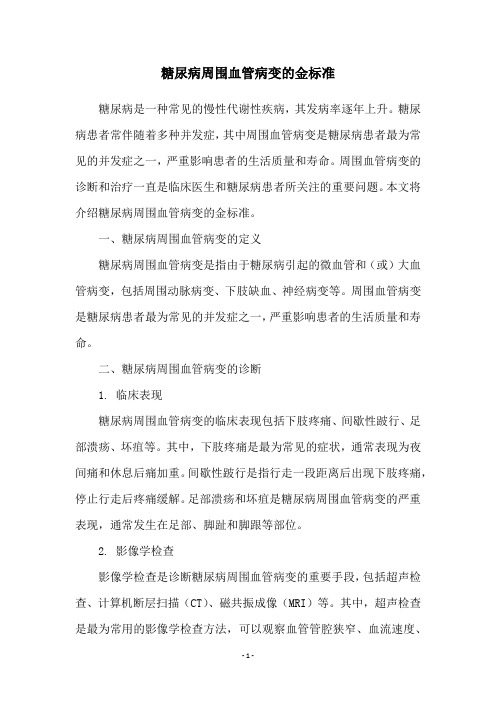 糖尿病周围血管病变的金标准

糖尿病是一种常见的慢性代谢性疾病，其发病率逐年上升。糖尿病患者常伴随着多种并发症，其中周围血管病变是糖尿病患者最为常见的并发症之一，严重影响患者的生活质量和寿命。周围血管病变的诊断和治疗一直是临床医生和糖尿病患者所关注的重要问题。本文将介绍糖尿病周围血管病变的金标准。

一、糖尿病周围血管病变的定义

糖尿病周围血管病变是指由于糖尿病引起的微血管和（或）大血管病变，包括周围动脉病变、下肢缺血、神经病变等。周围血管病变是糖尿病患者最为常见的并发症之一，严重影响患者的生活质量和寿命。

二、糖尿病周围血管病变的诊断

1. 临床表现

糖尿病周围血管病变的临床表现包括下肢疼痛、间歇性跛行、足部溃疡、坏疽等。其中，下肢疼痛是最为常见的症状，通常表现为夜间痛和休息后痛加重。间歇性跛行是指行走一段距离后出现下肢疼痛，停止行走后疼痛缓解。足部溃疡和坏疽是糖尿病周围血管病变的严重表现，通常发生在足部、脚趾和脚跟等部位。

2. 影像学检查

影像学检查是诊断糖尿病周围血管病变的重要手段，包括超声检查、计算机断层扫描（CT）、磁共振成像（MRI）等。其中，超声检查是最为常用的影像学检查方法，可以观察血管管腔狭窄、血流速度、

- 1 -